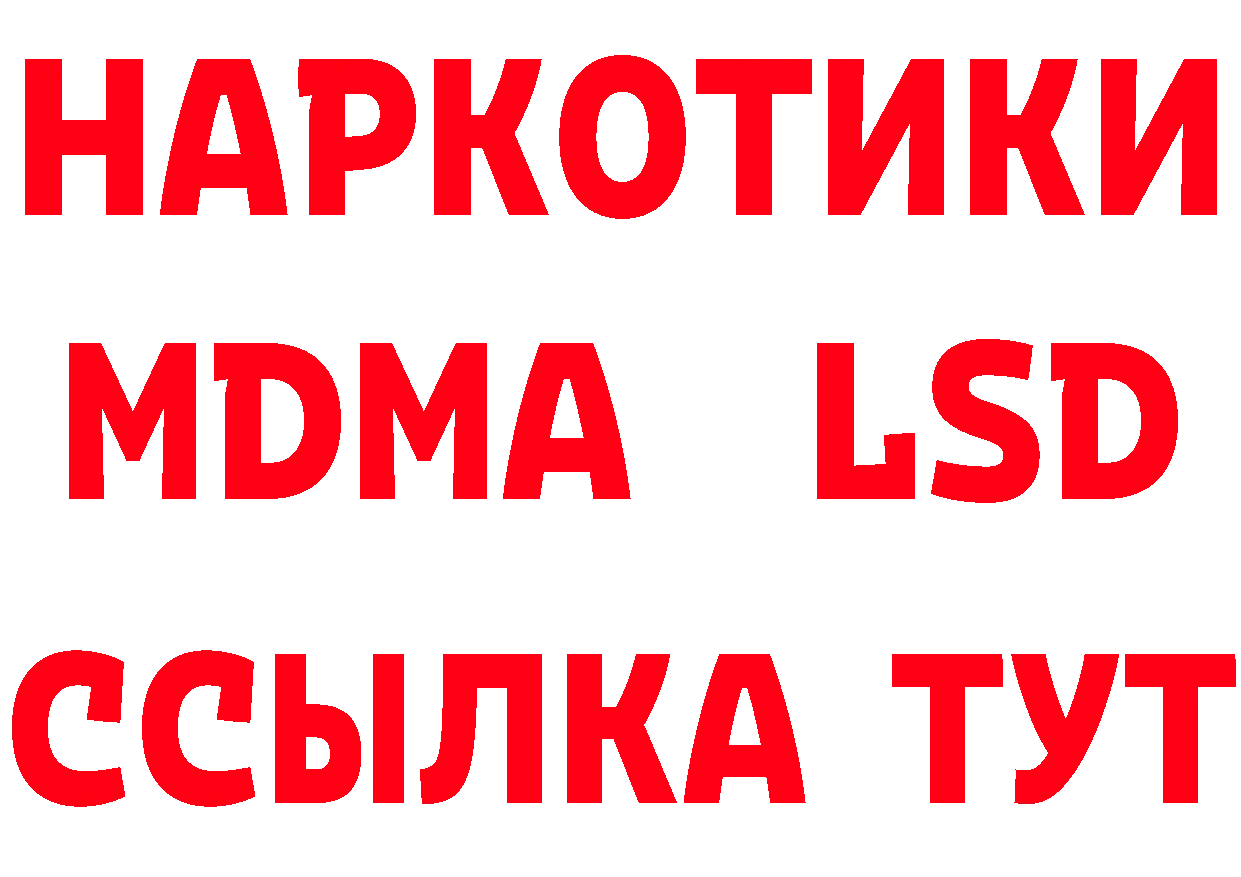 НАРКОТИКИ
MDMA LSD
ССЫЛКА ТУТ